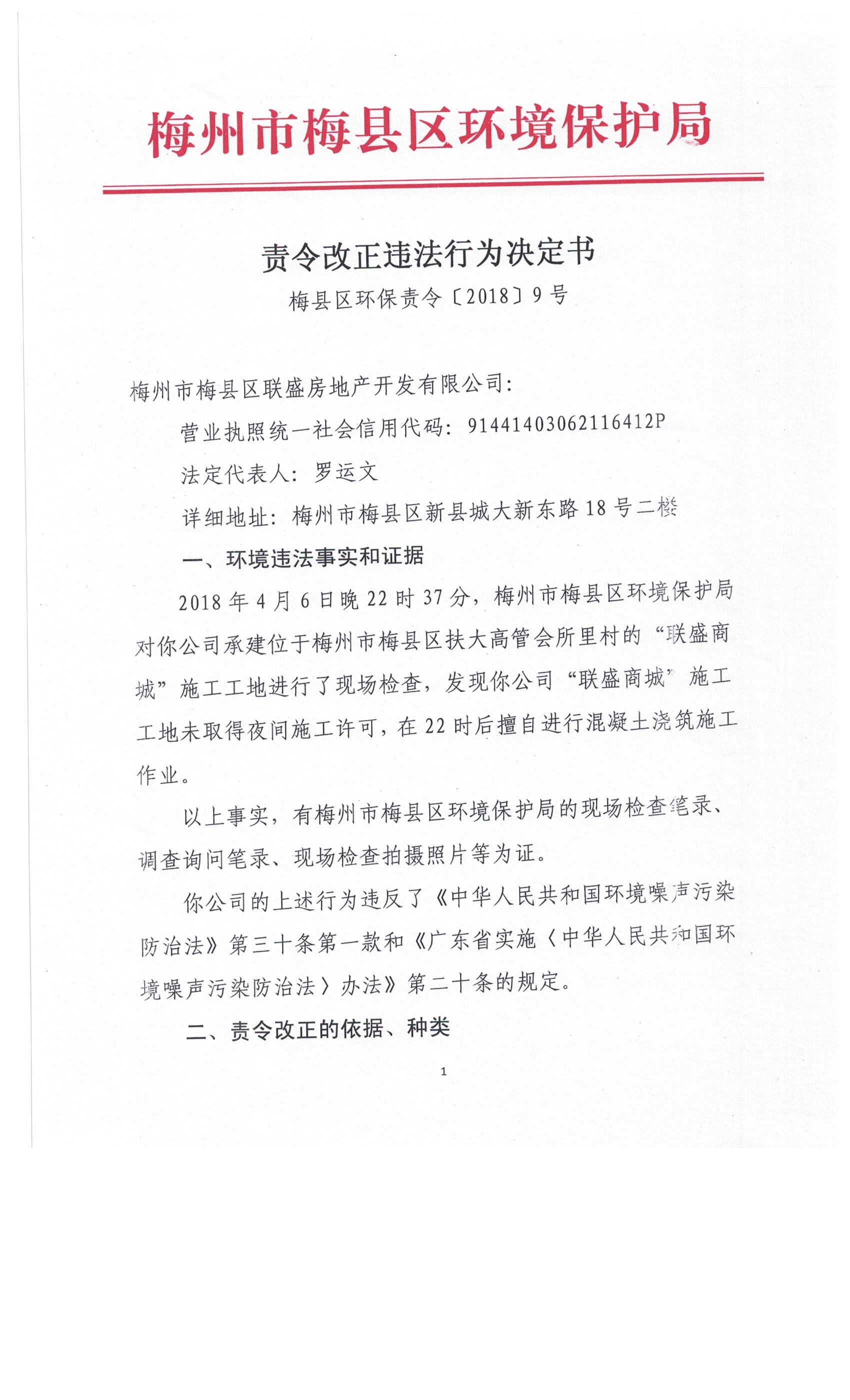 梅州市梅县区环境保护局

责令改正违法行为决定书

梅县区环保责令〔2018〕9号

梅州市梅县区联盛房地产开发有限公司：

营业执照统一社会信用代码：91441403062116412P

法定代表人：罗运文

详细地址：梅州市梅县区新县城大新东路18号二楼

一、环境违法事实和证据

2018年4月6日晚22时37分，梅州市梅县区环境保护局对你公司承建位于梅州市梅县区扶大高管会所里村的“联盛商城”施工工地进行了现场检查，发现你公司“联盛商城”施工工地未取得夜间施工许可，在22时后擅自进行混凝土浇筑施工作业。

以上事实，有梅州市梅县区环境保护局的现场检查笔录、调查询问笔录、现场检查拍摄照片等为证。

你公司的上述行为违反了《中华人民共和国环境噪声污染防治法》第三十条第一款和《广东省实施〈中华人民共和国环境噪声污染防治法〉办法》第二十条的规定。

二、责令改正的依据、种类

1